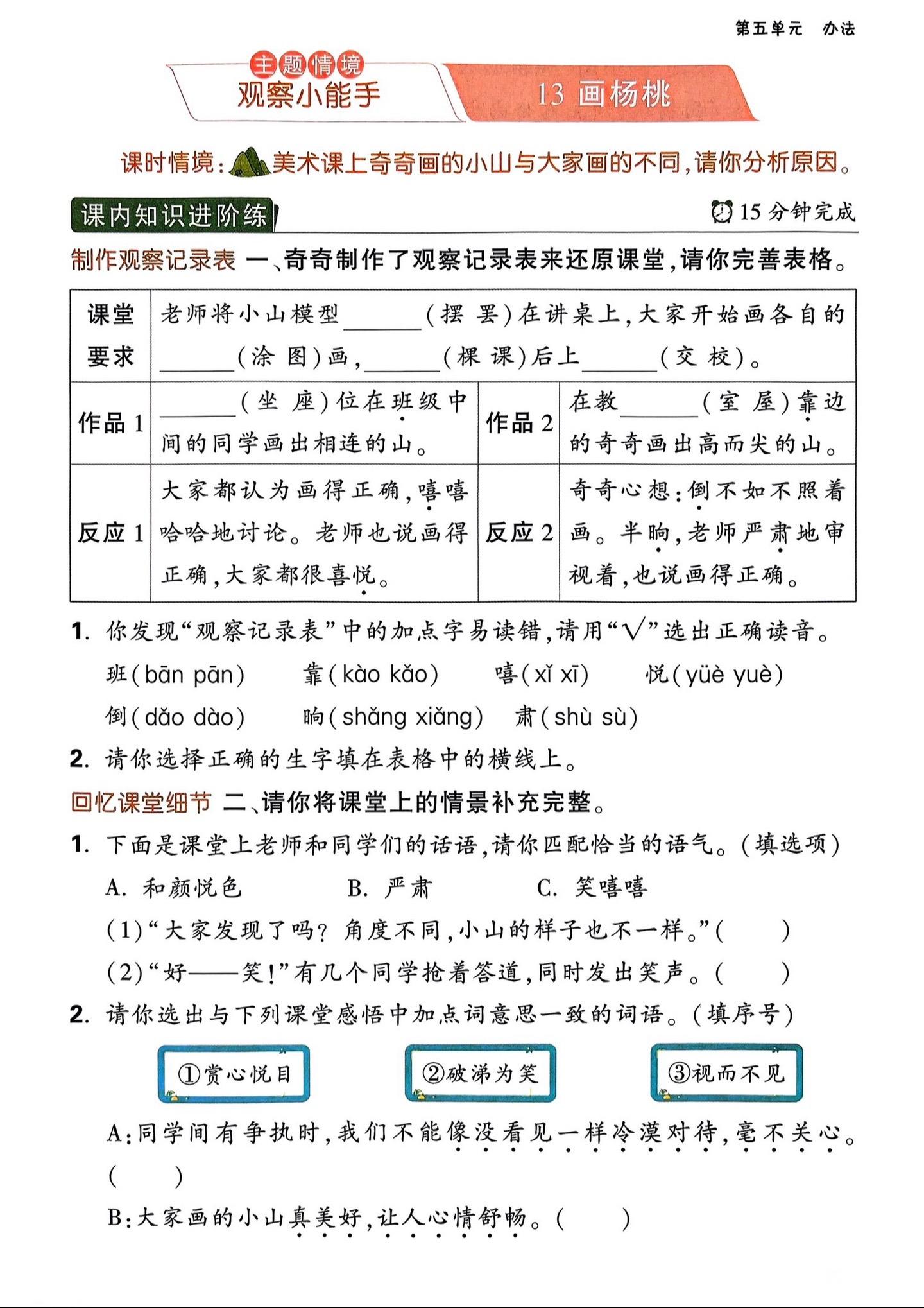 第五单元　办法

主题情境
观察小能手

13 画杨桃

课时情境：美术课上奇奇画的小山与大家画的不同，请你分析原因。

课内知识进阶练　　15 分钟完成

制作观察记录表 一、奇奇制作了观察记录表来还原课堂，请你完善表格。

| 课堂要求 | 老师将小山模型______（摆 罢）在讲桌上，大家开始画各自的______（涂 图）画，______（棵 课）后上______（交 校）。 | | |
|---|---|---|---|
| 作品 1 | ______（坐 座）位在班级中间的同学画出相连的山。 | 作品 2 | 在教______（室 屋）靠边的奇奇画出高而尖的山。 |
| 反应 1 | 大家都认为画得正确，嘻嘻哈哈地讨论。老师也说画得正确，大家都很喜悦。 | 反应 2 | 奇奇心想：倒不如不照着画。半晌，老师严肃地审视着，也说画得正确。 |

1. 你发现“观察记录表”中的加点字易读错，请用“√”选出正确读音。

班（bān pān）　靠（kào kǎo）　嘻（xǐ xī）　悦（yüè yuè）
倒（dǎo dào）　晌（shǎng xiǎng）　肃（shù sù）

2. 请你选择正确的生字填在表格中的横线上。

回忆课堂细节 二、请你将课堂上的情景补充完整。

1. 下面是课堂上老师和同学们的话语，请你匹配恰当的语气。（填选项）

A. 和颜悦色　　B. 严肃　　C. 笑嘻嘻

（1）“大家发现了吗？角度不同，小山的样子也不一样。”（　　）
（2）“好——笑！”有几个同学抢着答道，同时发出笑声。（　　）

2. 请你选出与下列课堂感悟中加点词意思一致的词语。（填序号）

①赏心悦目　　②破涕为笑　　③视而不见

A：同学间有争执时，我们不能像没看见一样冷漠对待，毫不关心。（　　）

B：大家画的小山真美好，让人心情舒畅。（　　）